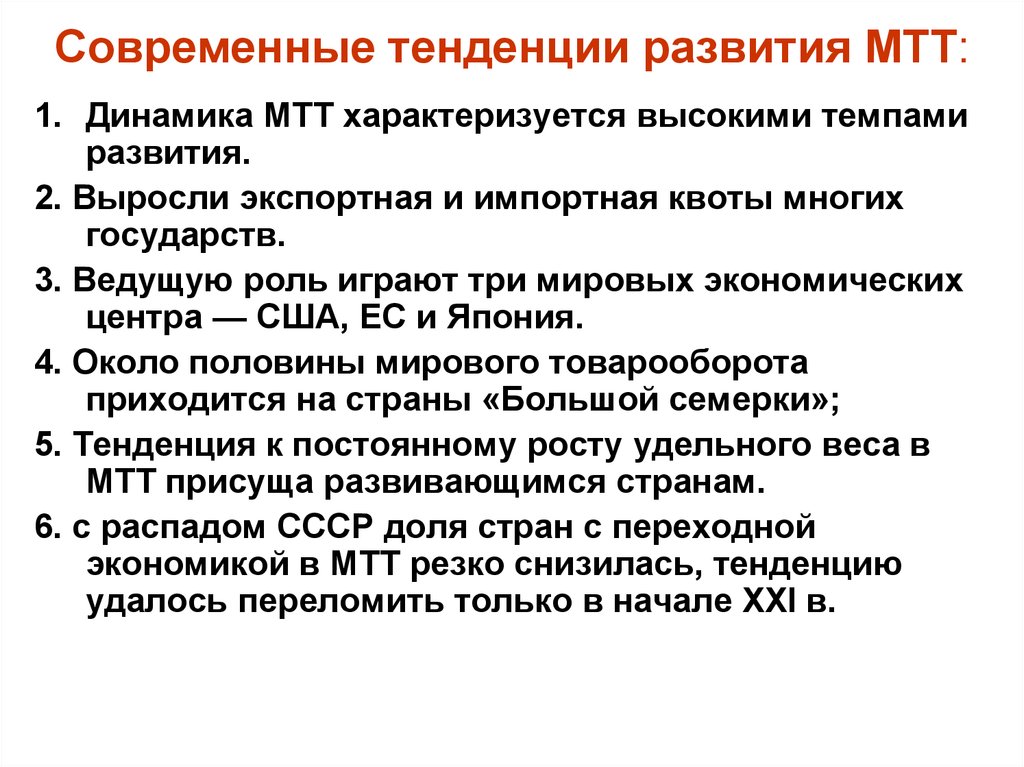 Современные тенденции развития МТТ:

1. Динамика МТТ характеризуется высокими темпами развития.

2. Выросли экспортная и импортная квоты многих государств.

3. Ведущую роль играют три мировых экономических центра — США, ЕС и Япония.

4. Около половины мирового товарооборота приходится на страны «Большой семерки»;

5. Тенденция к постоянному росту удельного веса в МТТ присуща развивающимся странам.

6. с распадом СССР доля стран с переходной экономикой в МТТ резко снизилась, тенденцию удалось переломить только в начале XXI в.